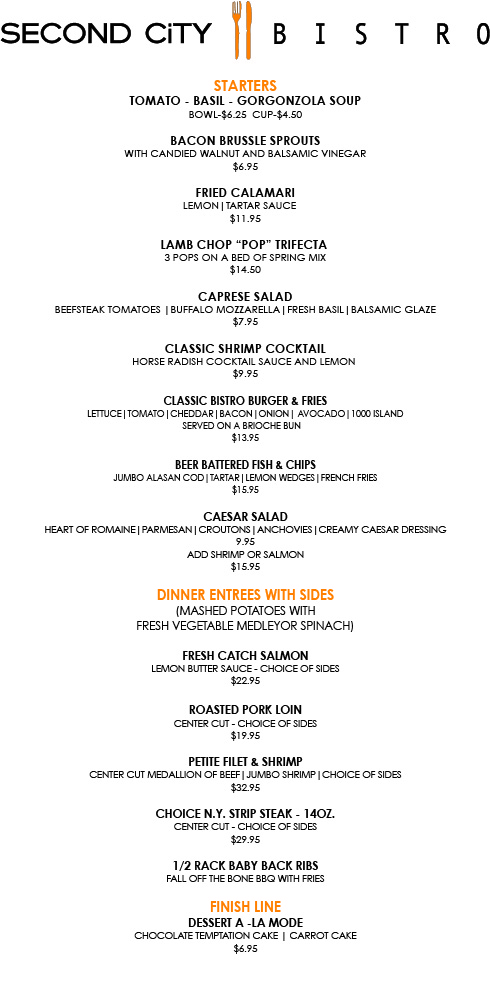 SECOND CiTY BISTRO

STARTERS
TOMATO - BASIL - GORGONZOLA SOUP
BOWL-$6.25 CUP-$4.50

BACON BRUSSLE SPROUTS
WITH CANDIED WALNUT AND BALSAMIC VINEGAR
$6.95

FRIED CALAMARI
LEMON | TARTAR SAUCE
$11.95

LAMB CHOP "POP" TRIFECTA
3 POPS ON A BED OF SPRING MIX
$14.50

CAPRESE SALAD
BEEFSTEAK TOMATOES | BUFFALO MOZZARELLA | FRESH BASIL | BALSAMIC GLAZE
$7.95

CLASSIC SHRIMP COCKTAIL
HORSE RADISH COCKTAIL SAUCE AND LEMON
$9.95

CLASSIC BISTRO BURGER & FRIES
LETTUCE | TOMATO | CHEDDAR | BACON | ONION | AVOCADO | 1000 ISLAND
SERVED ON A BRIOCHE BUN
$13.95

BEER BATTERED FISH & CHIPS
JUMBO ALASAN COD | TARTAR | LEMON WEDGES | FRENCH FRIES
$15.95

CAESAR SALAD
HEART OF ROMAINE | PARMESAN | CROUTONS | ANCHOVIES | CREAMY CAESAR DRESSING
9.95
ADD SHRIMP OR SALMON
$15.95

DINNER ENTREES WITH SIDES
(MASHED POTATOES WITH
FRESH VEGETABLE MEDLEYOR SPINACH)

FRESH CATCH SALMON
LEMON BUTTER SAUCE - CHOICE OF SIDES
$22.95

ROASTED PORK LOIN
CENTER CUT - CHOICE OF SIDES
$19.95

PETITE FILET & SHRIMP
CENTER CUT MEDALLION OF BEEF | JUMBO SHRIMP | CHOICE OF SIDES
$32.95

CHOICE N.Y. STRIP STEAK - 14OZ.
CENTER CUT - CHOICE OF SIDES
$29.95

1/2 RACK BABY BACK RIBS
FALL OFF THE BONE BBQ WITH FRIES

FINISH LINE
DESSERT A -LA MODE
CHOCOLATE TEMPTATION CAKE | CARROT CAKE
$6.95